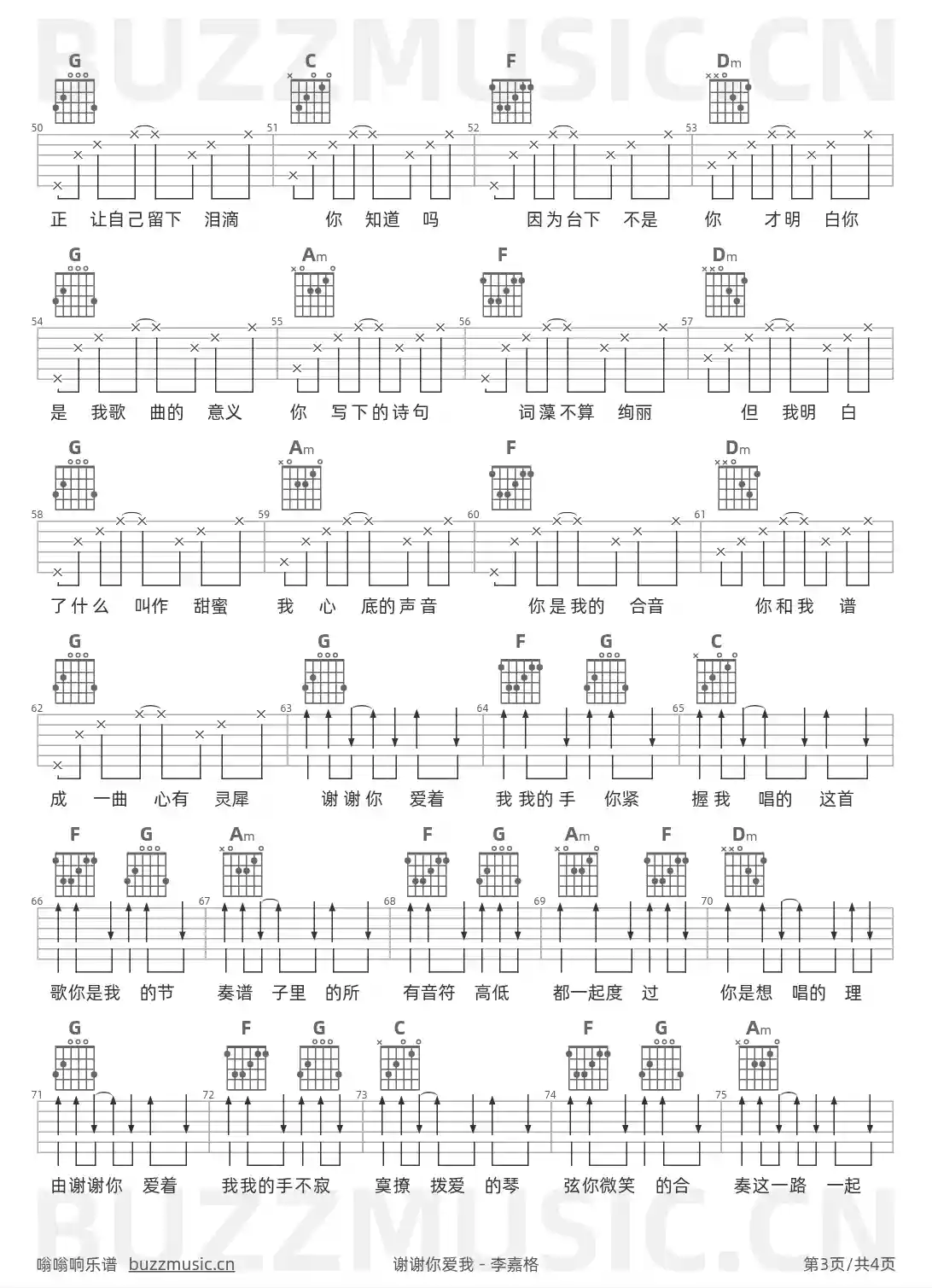 G C F Dm

50 51 52 53

正 让自己留下 泪滴 你 知道 吗 因为台下 不是 你 才明 白你

G Am F Dm

54 55 56 57

是 我歌 曲的 意义 你 写下的诗句 词藻不算 绚丽 但 我明 白

G Am F Dm

58 59 60 61

了什么 叫作 甜蜜 我 心 底的声音 你是我的 合音 你和我 谱

G G F G C

62 63 64 65

成 一曲 心有 灵犀 谢谢你 爱着 我我的手 你紧 握我 唱的 这首

F G Am F G Am F Dm

66 67 68 69 70

歌你是我 的节 奏谱 子里 的所 有音符 高低 都一起度 过 你是想 唱的 理

G F G C F G Am

71 72 73 74 75

由谢谢你 爱着 我我的手不寂 寞撩 拨爱 的琴 弦你微笑 的合 奏这一路 一起

嗡嗡响乐谱 buzzmusic.cn 谢谢你爱我 - 李嘉格 第3页/共4页

BUZZMUSIC.CN